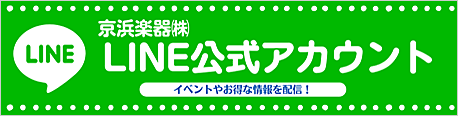 LINE

京浜楽器㈱

LINE公式アカウント

イベントやお得な情報を配信！